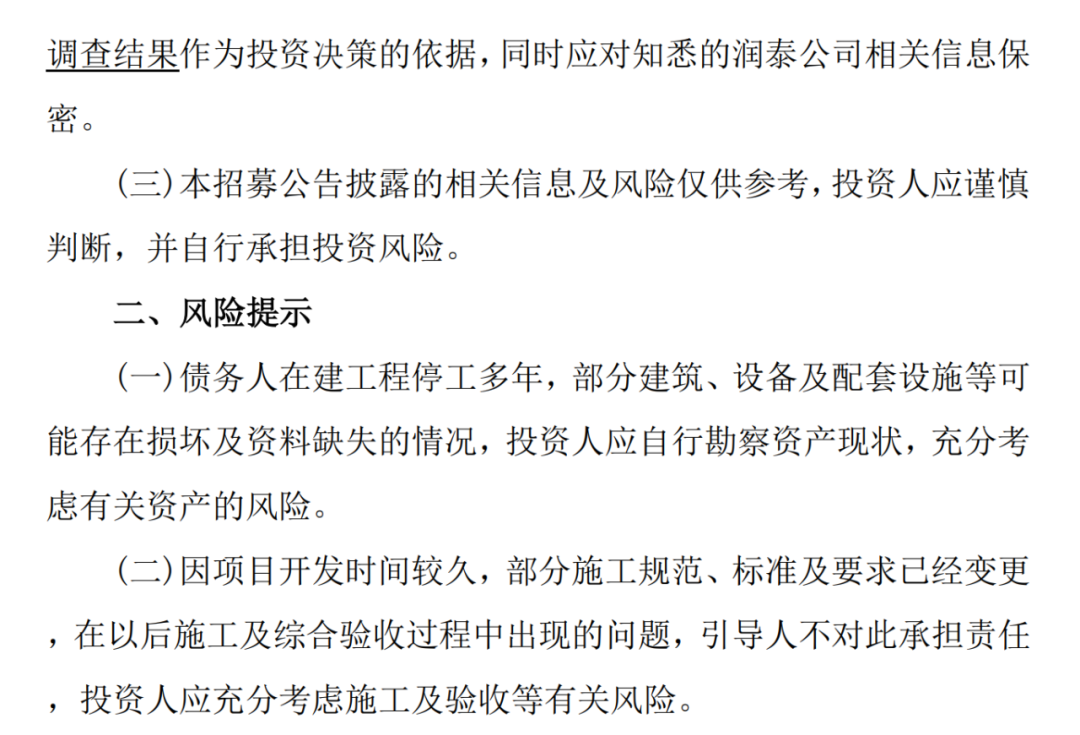 调查结果作为投资决策的依据，同时应对知悉的润泰公司相关信息保密。

(三)本招募公告披露的相关信息及风险仅供参考，投资人应谨慎判断，并自行承担投资风险。

二、风险提示

(一)债务人在建工程停工多年，部分建筑、设备及配套设施等可能存在损坏及资料缺失的情况，投资人应自行勘察资产现状，充分考虑有关资产的风险。

(二)因项目开发时间较久，部分施工规范、标准及要求已经变更，在以后施工及综合验收过程中出现的问题，引导人不对此承担责任，投资人应充分考虑施工及验收等有关风险。